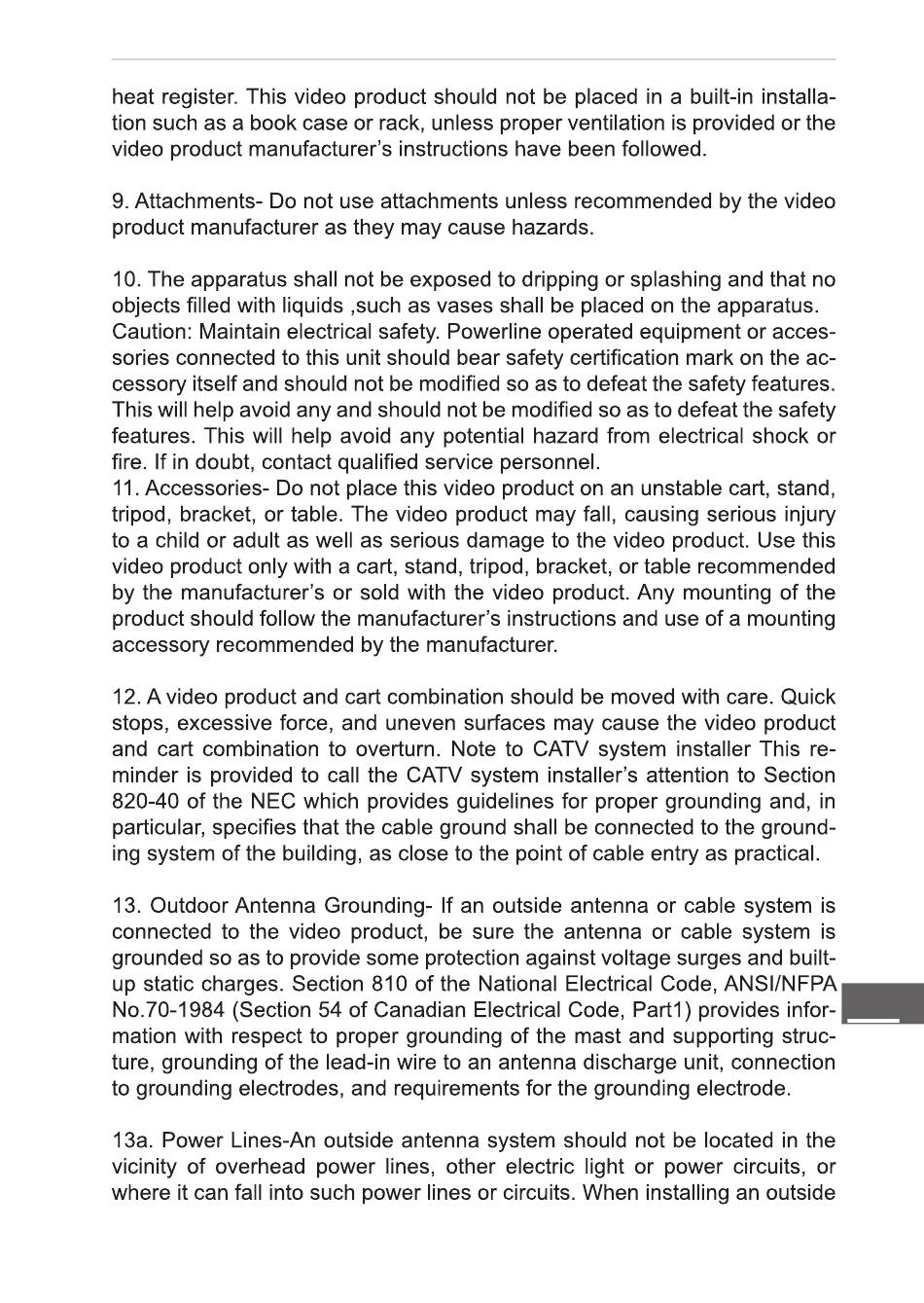 heat register. This video product should not be placed in a built-in installation such as a book case or rack, unless proper ventilation is provided or the video product manufacturer's instructions have been followed.

9. Attachments- Do not use attachments unless recommended by the video product manufacturer as they may cause hazards.

10. The apparatus shall not be exposed to dripping or splashing and that no objects filled with liquids ,such as vases shall be placed on the apparatus. Caution: Maintain electrical safety. Powerline operated equipment or accessories connected to this unit should bear safety certification mark on the accessory itself and should not be modified so as to defeat the safety features. This will help avoid any and should not be modified so as to defeat the safety features. This will help avoid any potential hazard from electrical shock or fire. If in doubt, contact qualified service personnel.
11. Accessories- Do not place this video product on an unstable cart, stand, tripod, bracket, or table. The video product may fall, causing serious injury to a child or adult as well as serious damage to the video product. Use this video product only with a cart, stand, tripod, bracket, or table recommended by the manufacturer's or sold with the video product. Any mounting of the product should follow the manufacturer's instructions and use of a mounting accessory recommended by the manufacturer.

12. A video product and cart combination should be moved with care. Quick stops, excessive force, and uneven surfaces may cause the video product and cart combination to overturn. Note to CATV system installer This reminder is provided to call the CATV system installer's attention to Section 820-40 of the NEC which provides guidelines for proper grounding and, in particular, specifies that the cable ground shall be connected to the grounding system of the building, as close to the point of cable entry as practical.

13. Outdoor Antenna Grounding- If an outside antenna or cable system is connected to the video product, be sure the antenna or cable system is grounded so as to provide some protection against voltage surges and built-up static charges. Section 810 of the National Electrical Code, ANSI/NFPA No.70-1984 (Section 54 of Canadian Electrical Code, Part1) provides information with respect to proper grounding of the mast and supporting structure, grounding of the lead-in wire to an antenna discharge unit, connection to grounding electrodes, and requirements for the grounding electrode.

13a. Power Lines-An outside antenna system should not be located in the vicinity of overhead power lines, other electric light or power circuits, or where it can fall into such power lines or circuits. When installing an outside